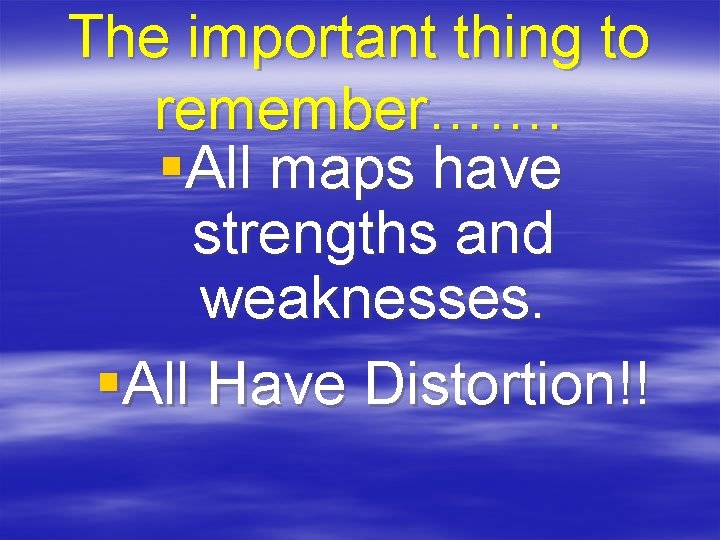 The important thing to remember…….

▪All maps have strengths and weaknesses.

▪All Have Distortion!!